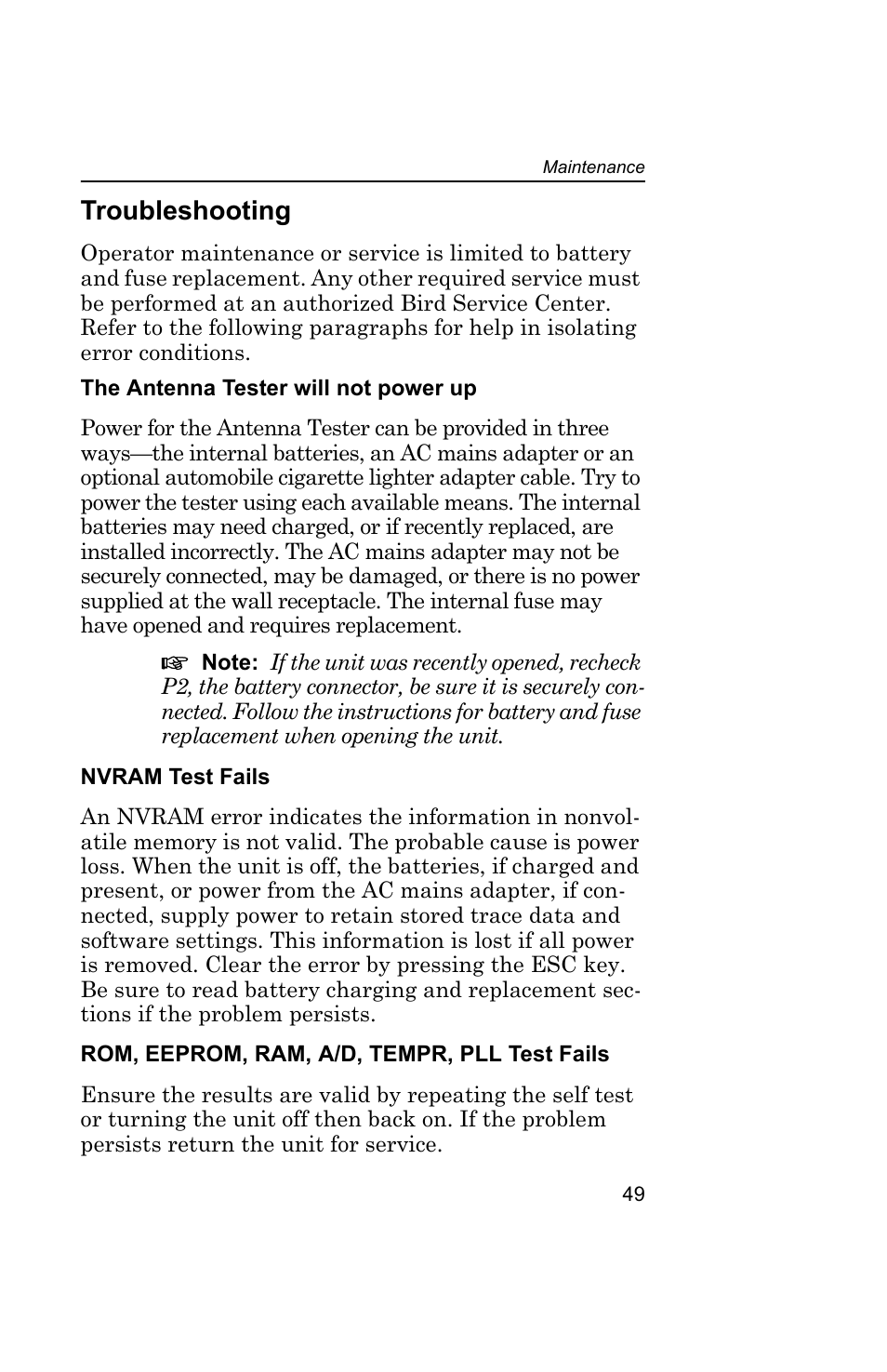 Maintenance

Troubleshooting

Operator maintenance or service is limited to battery and fuse replacement. Any other required service must be performed at an authorized Bird Service Center. Refer to the following paragraphs for help in isolating error conditions.

The Antenna Tester will not power up

Power for the Antenna Tester can be provided in three ways—the internal batteries, an AC mains adapter or an optional automobile cigarette lighter adapter cable. Try to power the tester using each available means. The internal batteries may need charged, or if recently replaced, are installed incorrectly. The AC mains adapter may not be securely connected, may be damaged, or there is no power supplied at the wall receptacle. The internal fuse may have opened and requires replacement.

☞ Note: If the unit was recently opened, recheck P2, the battery connector, be sure it is securely connected. Follow the instructions for battery and fuse replacement when opening the unit.

NVRAM Test Fails

An NVRAM error indicates the information in nonvolatile memory is not valid. The probable cause is power loss. When the unit is off, the batteries, if charged and present, or power from the AC mains adapter, if connected, supply power to retain stored trace data and software settings. This information is lost if all power is removed. Clear the error by pressing the ESC key. Be sure to read battery charging and replacement sections if the problem persists.

ROM, EEPROM, RAM, A/D, TEMPR, PLL Test Fails

Ensure the results are valid by repeating the self test or turning the unit off then back on. If the problem persists return the unit for service.

49